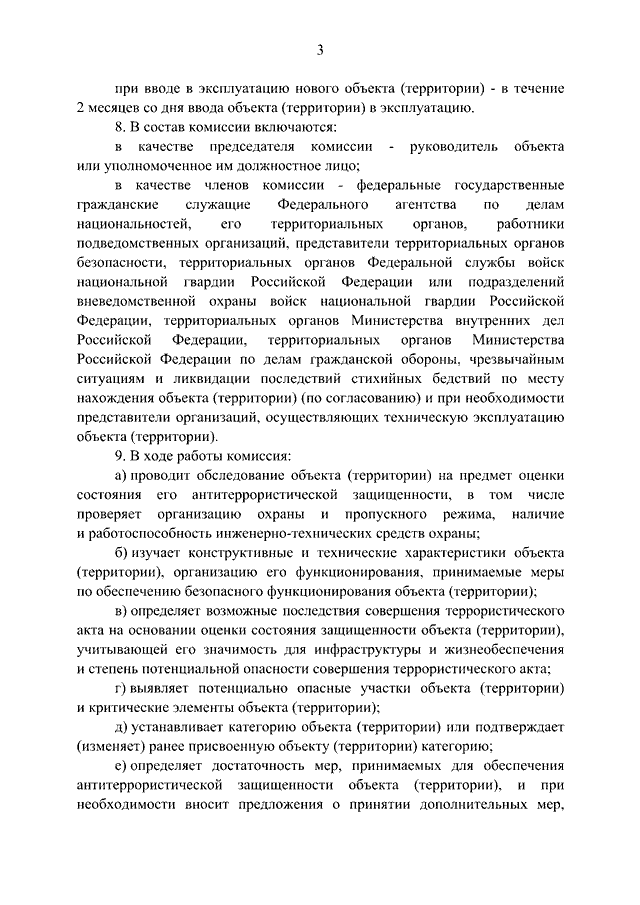 3

при вводе в эксплуатацию нового объекта (территории) - в течение 2 месяцев со дня ввода объекта (территории) в эксплуатацию.

8. В состав комиссии включаются:

в качестве председателя комиссии - руководитель объекта или уполномоченное им должностное лицо;

в качестве членов комиссии - федеральные государственные гражданские служащие Федерального агентства по делам национальностей, его территориальных органов, работники подведомственных организаций, представители территориальных органов безопасности, территориальных органов Федеральной службы войск национальной гвардии Российской Федерации или подразделений вневедомственной охраны войск национальной гвардии Российской Федерации, территориальных органов Министерства внутренних дел Российской Федерации, территориальных органов Министерства Российской Федерации по делам гражданской обороны, чрезвычайным ситуациям и ликвидации последствий стихийных бедствий по месту нахождения объекта (территории) (по согласованию) и при необходимости представители организаций, осуществляющих техническую эксплуатацию объекта (территории).

9. В ходе работы комиссия:

а) проводит обследование объекта (территории) на предмет оценки состояния его антитеррористической защищенности, в том числе проверяет организацию охраны и пропускного режима, наличие и работоспособность инженерно-технических средств охраны;

б) изучает конструктивные и технические характеристики объекта (территории), организацию его функционирования, принимаемые меры по обеспечению безопасного функционирования объекта (территории);

в) определяет возможные последствия совершения террористического акта на основании оценки состояния защищенности объекта (территории), учитывающей его значимость для инфраструктуры и жизнеобеспечения и степень потенциальной опасности совершения террористического акта;

г) выявляет потенциально опасные участки объекта (территории) и критические элементы объекта (территории);

д) устанавливает категорию объекта (территории) или подтверждает (изменяет) ранее присвоенную объекту (территории) категорию;

е) определяет достаточность мер, принимаемых для обеспечения антитеррористической защищенности объекта (территории), и при необходимости вносит предложения о принятии дополнительных мер,